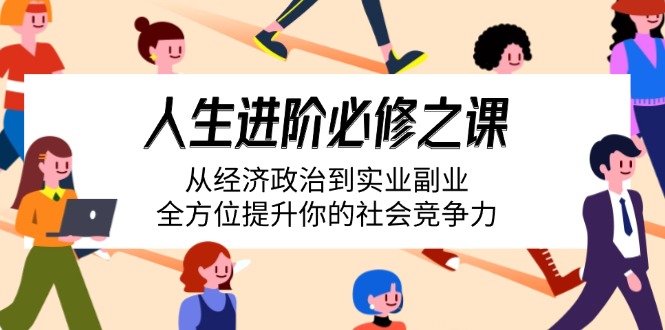 人生进阶必修之课

从经济政治到实业副业
全方位提升你的社会竞争力